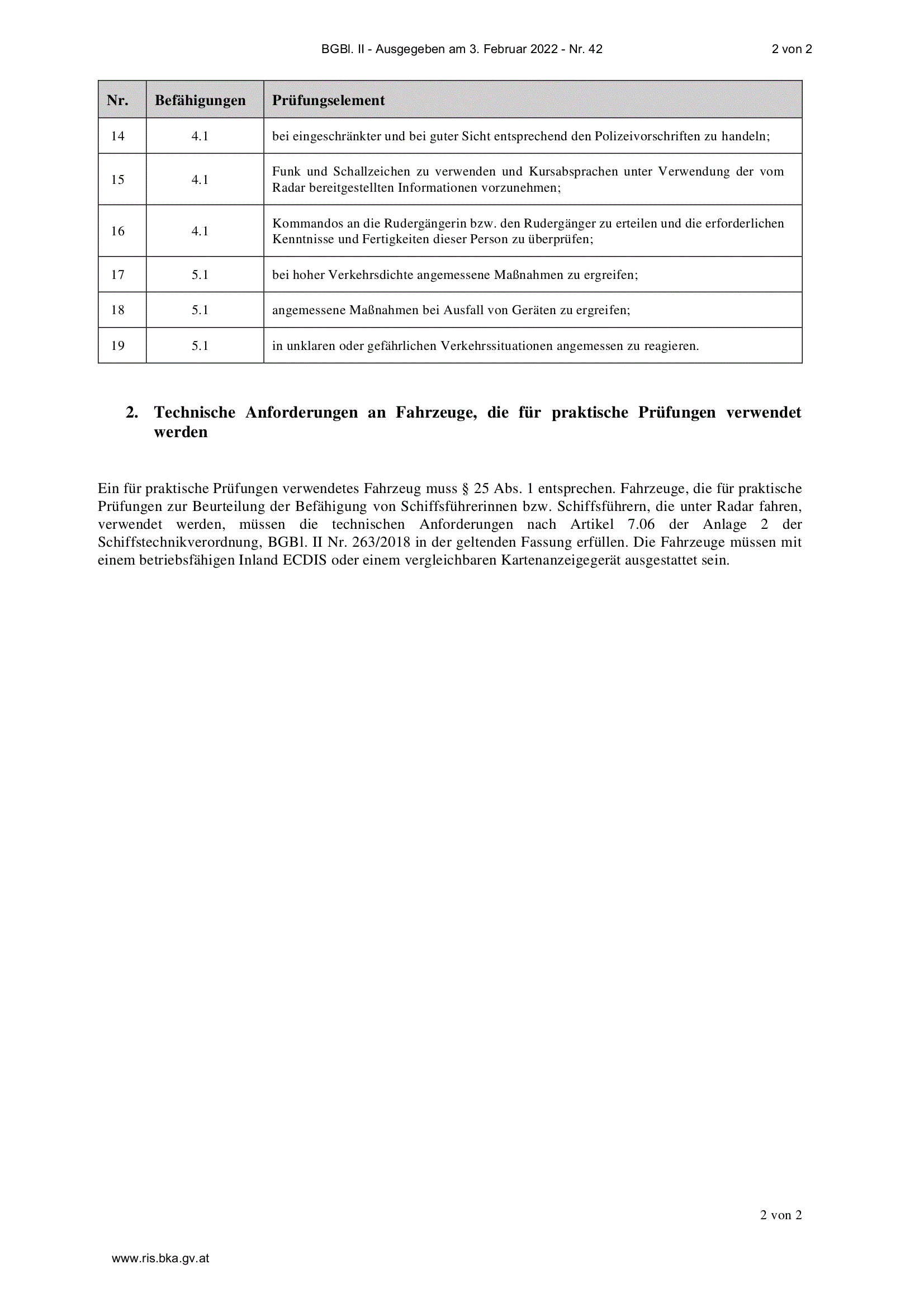 BGBl. II - Ausgegeben am 3. Februar 2022 - Nr. 42 2 von 2

| Nr. | Befähigungen | Prüfungselement |
|---|---|---|
| 14 | 4.1 | bei eingeschränkter und bei guter Sicht entsprechend den Polizeivorschriften zu handeln; |
| 15 | 4.1 | Funk und Schallzeichen zu verwenden und Kursabsprachen unter Verwendung der vom Radar bereitgestellten Informationen vorzunehmen; |
| 16 | 4.1 | Kommandos an die Rudergängerin bzw. den Rudergänger zu erteilen und die erforderlichen Kenntnisse und Fertigkeiten dieser Person zu überprüfen; |
| 17 | 5.1 | bei hoher Verkehrsdichte angemessene Maßnahmen zu ergreifen; |
| 18 | 5.1 | angemessene Maßnahmen bei Ausfall von Geräten zu ergreifen; |
| 19 | 5.1 | in unklaren oder gefährlichen Verkehrssituationen angemessen zu reagieren. |

2. Technische Anforderungen an Fahrzeuge, die für praktische Prüfungen verwendet werden

Ein für praktische Prüfungen verwendetes Fahrzeug muss § 25 Abs. 1 entsprechen. Fahrzeuge, die für praktische Prüfungen zur Beurteilung der Befähigung von Schiffsführerinnen bzw. Schiffsführern, die unter Radar fahren, verwendet werden, müssen die technischen Anforderungen nach Artikel 7.06 der Anlage 2 der Schiffstechnikverordnung, BGBl. II Nr. 263/2018 in der geltenden Fassung erfüllen. Die Fahrzeuge müssen mit einem betriebsfähigen Inland ECDIS oder einem vergleichbaren Kartenanzeigegerät ausgestattet sein.

2 von 2

www.ris.bka.gv.at